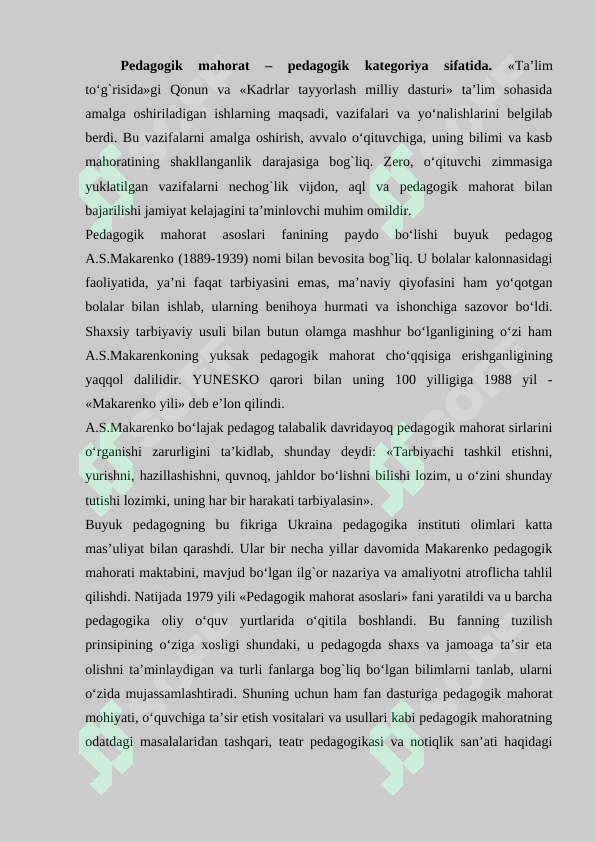 **Pedagogik mahorat – pedagogik kategoriya sifatida.** «Ta’lim to‘g`risida»gi Qonun va «Kadrlar tayyorlash milliy dasturi» ta’lim sohasida amalga oshiriladigan ishlarning maqsadi, vazifalari va yo‘nalishlarini belgilab berdi. Bu vazifalarni amalga oshirish, avvalo o‘qituvchiga, uning bilimi va kasb mahoratining shakllanganlik darajasiga bog`liq. Zero, o‘qituvchi zimmasiga yuklatilgan vazifalarni nechog`lik vijdon, aql va pedagogik mahorat bilan bajarilishi jamiyat kelajagini ta’minlovchi muhim omildir.

Pedagogik mahorat asoslari fanining paydo bo‘lishi buyuk pedagog A.S.Makarenko (1889-1939) nomi bilan bevosita bog`liq. U bolalar kalonnasidagi faoliyatida, ya’ni faqat tarbiyasini emas, ma’naviy qiyofasini ham yo‘qotgan bolalar bilan ishlab, ularning benihoya hurmati va ishonchiga sazovor bo‘ldi. Shaxsiy tarbiyaviy usuli bilan butun olamga mashhur bo‘lganligining o‘zi ham A.S.Makarenkoning yuksak pedagogik mahorat cho‘qqisiga erishganligining yaqqol dalilidir. YUNESKO qarori bilan uning 100 yilligiga 1988 yil - «Makarenko yili» deb e’lon qilindi.

A.S.Makarenko bo‘lajak pedagog talabalik davridayoq pedagogik mahorat sirlarini o‘rganishi zarurligini ta’kidlab, shunday deydi: «Tarbiyachi tashkil etishni, yurishni, hazillashishni, quvnoq, jahldor bo‘lishni bilishi lozim, u o‘zini shunday tutishi lozimki, uning har bir harakati tarbiyalasin».

Buyuk pedagogning bu fikriga Ukraina pedagogika instituti olimlari katta mas’uliyat bilan qarashdi. Ular bir necha yillar davomida Makarenko pedagogik mahorati maktabini, mavjud bo‘lgan ilg`or nazariya va amaliyotni atroflicha tahlil qilishdi. Natijada 1979 yili «Pedagogik mahorat asoslari» fani yaratildi va u barcha pedagogika oliy o‘quv yurtlarida o‘qitila boshlandi. Bu fanning tuzilish prinsipining o‘ziga xosligi shundaki, u pedagogda shaxs va jamoaga ta’sir eta olishni ta’minlaydigan va turli fanlarga bog`liq bo‘lgan bilimlarni tanlab, ularni o‘zida mujassamlashtiradi. Shuning uchun ham fan dasturiga pedagogik mahorat mohiyati, o‘quvchiga ta’sir etish vositalari va usullari kabi pedagogik mahoratning odatdagi masalalaridan tashqari, teatr pedagogikasi va notiqlik san’ati haqidagi